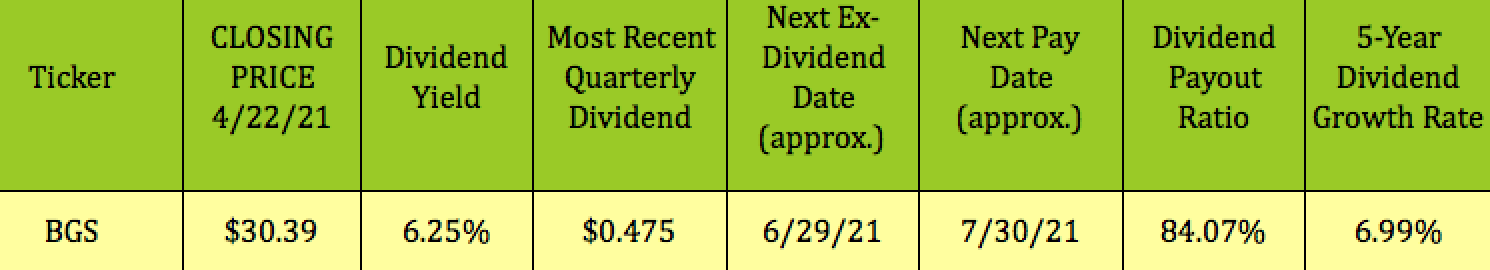 | Ticker | CLOSING PRICE 4/22/21 | Dividend Yield | Most Recent Quarterly Dividend | Next Ex-Dividend Date (approx.) | Next Pay Date (approx.) | Dividend Payout Ratio | 5-Year Dividend Growth Rate |
|---|---|---|---|---|---|---|---|
| BGS | \$30.39 | 6.25% | \$0.475 | 6/29/21 | 7/30/21 | 84.07% | 6.99% |